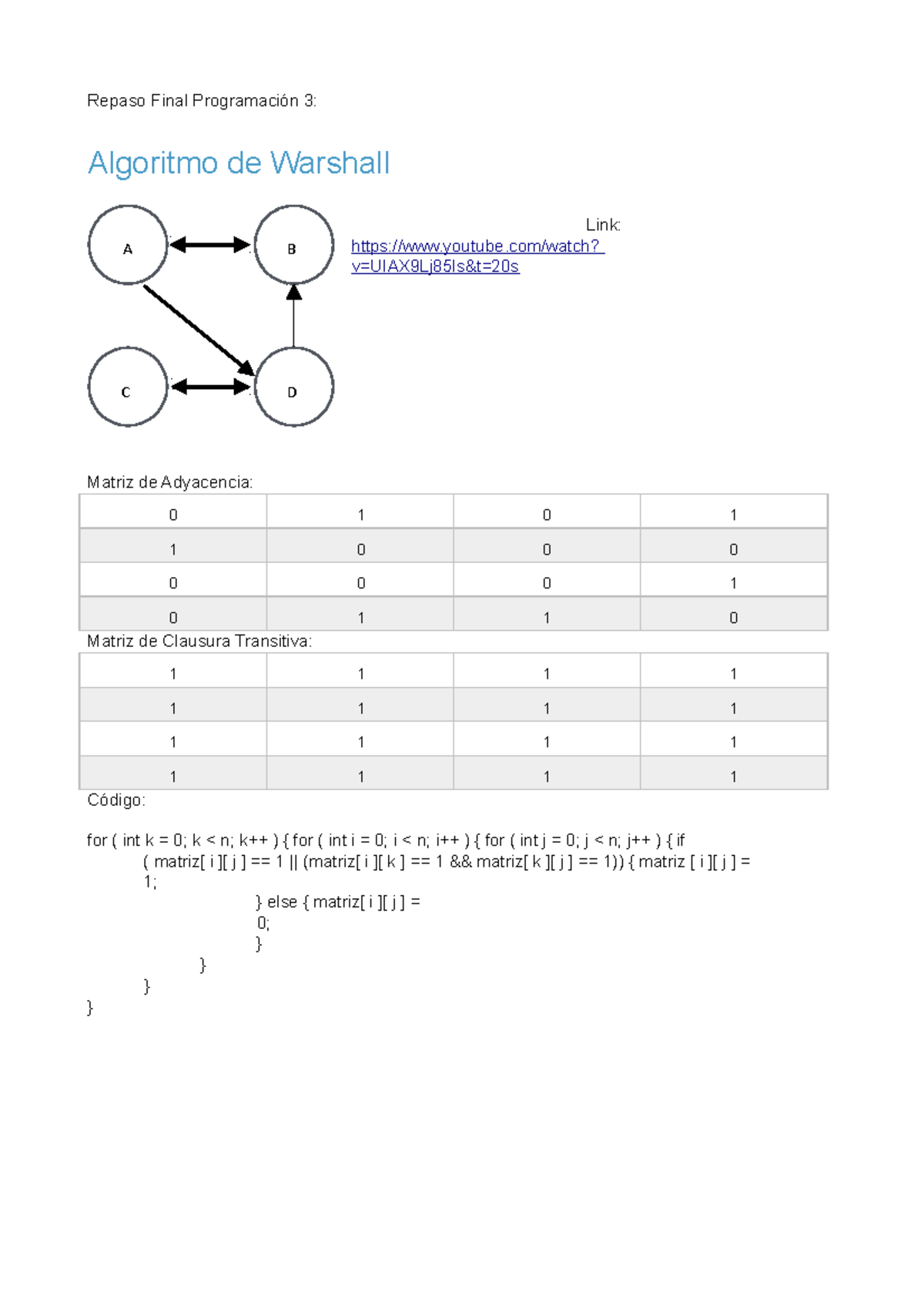 Repaso Final Programación 3:

Algoritmo de Warshall

A B C D

Link:
https://www.youtube.com/watch?v=UIAX9Lj85Is&t=20s

Matriz de Adyacencia:

| 0 | 1 | 0 | 1 |
|---|---|---|---|
| 1 | 0 | 0 | 0 |
| 0 | 0 | 0 | 1 |
| 0 | 1 | 1 | 0 |

Matriz de Clausura Transitiva:

| 1 | 1 | 1 | 1 |
|---|---|---|---|
| 1 | 1 | 1 | 1 |
| 1 | 1 | 1 | 1 |
| 1 | 1 | 1 | 1 |

Código:

for ( int k = 0; k < n; k++ ) { for ( int i = 0; i < n; i++ ) { for ( int j = 0; j < n; j++ ) { if
( matriz[ i ][ j ] == 1 || (matriz[ i ][ k ] == 1 && matriz[ k ][ j ] == 1)) { matriz [ i ][ j ] =
1;
} else { matriz[ i ][ j ] =
0;
}
}
}
}